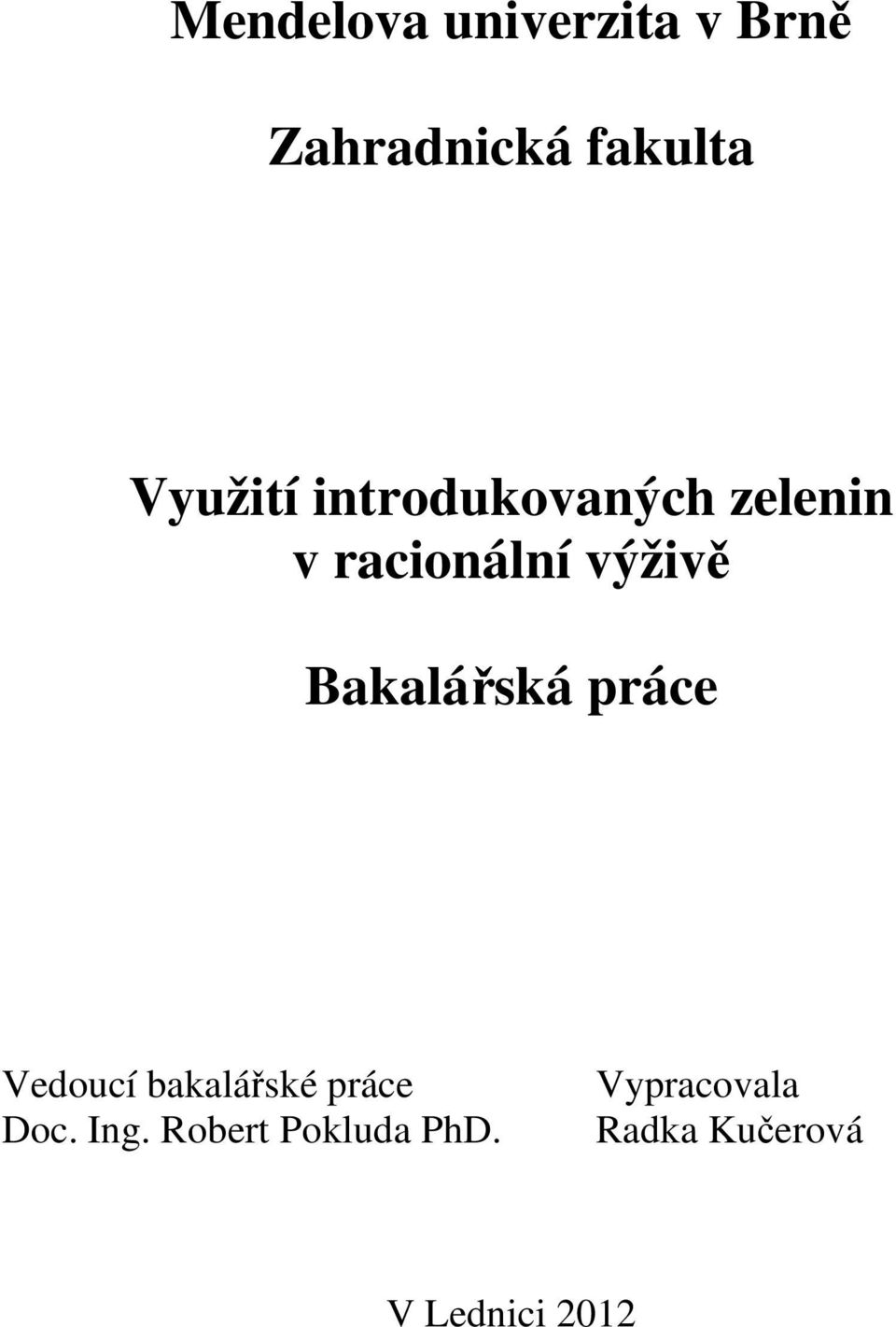 Mendelova univerzita v Brně

Zahradnická fakulta

Využití introdukovaných zelenin v racionální výživě

Bakalářská práce

Vedoucí bakalářské práce
Doc. Ing. Robert Pokluda PhD.

Vypracovala
Radka Kučerová

V Lednici 2012